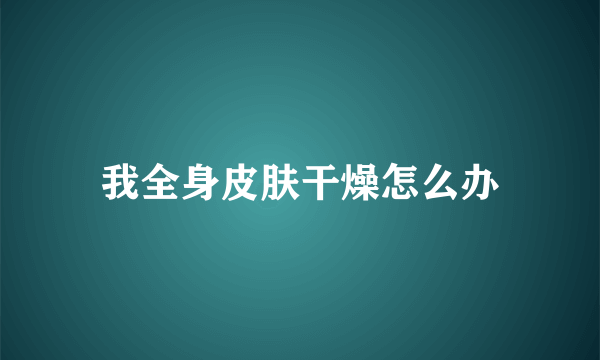 我全身皮肤干燥怎么办